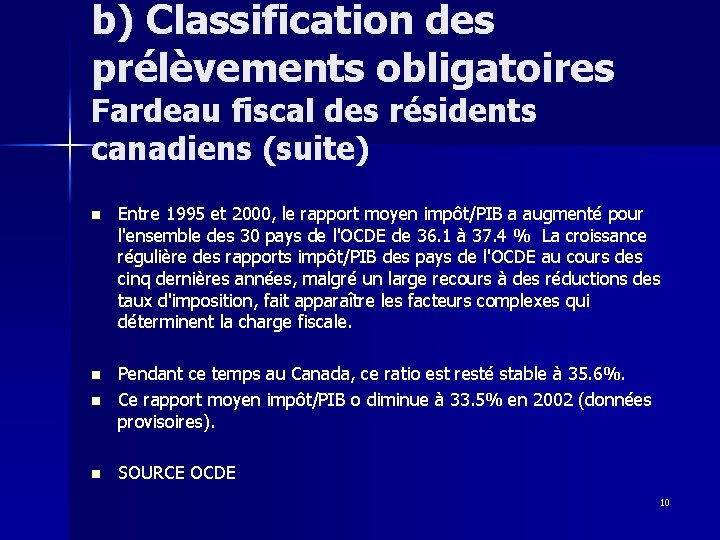 b) Classification des prélèvements obligatoires
Fardeau fiscal des résidents canadiens (suite)

Entre 1995 et 2000, le rapport moyen impôt/PIB a augmenté pour l'ensemble des 30 pays de l'OCDE de 36.1 à 37.4 % La croissance régulière des rapports impôt/PIB des pays de l'OCDE au cours des cinq dernières années, malgré un large recours à des réductions des taux d'imposition, fait apparaître les facteurs complexes qui déterminent la charge fiscale.

Pendant ce temps au Canada, ce ratio est resté stable à 35.6%.

Ce rapport moyen impôt/PIB o diminue à 33.5% en 2002 (données provisoires).

SOURCE OCDE

10